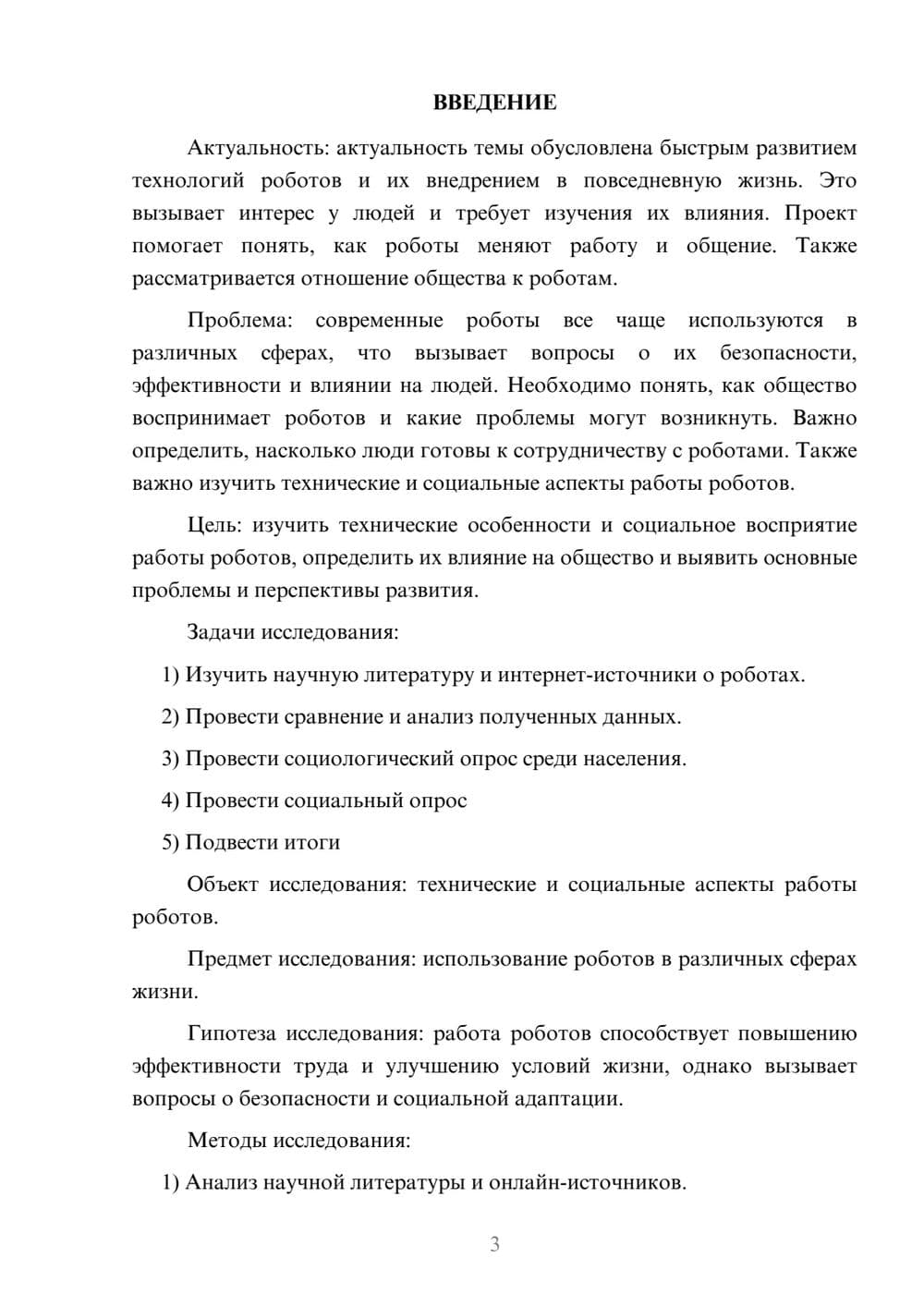 ВВЕДЕНИЕ

Актуальность: актуальность темы обусловлена быстрым развитием технологий роботов и их внедрением в повседневную жизнь. Это вызывает интерес у людей и требует изучения их влияния. Проект помогает понять, как роботы меняют работу и общение. Также рассматривается отношение общества к роботам.

Проблема: современные роботы все чаще используются в различных сферах, что вызывает вопросы о их безопасности, эффективности и влиянии на людей. Необходимо понять, как общество воспринимает роботов и какие проблемы могут возникнуть. Важно определить, насколько люди готовы к сотрудничеству с роботами. Также важно изучить технические и социальные аспекты работы роботов.

Цель: изучить технические особенности и социальное восприятие работы роботов, определить их влияние на общество и выявить основные проблемы и перспективы развития.

Задачи исследования:

1) Изучить научную литературу и интернет-источники о роботах.

2) Провести сравнение и анализ полученных данных.

3) Провести социологический опрос среди населения.

4) Провести социальный опрос

5) Подвести итоги

Объект исследования: технические и социальные аспекты работы роботов.

Предмет исследования: использование роботов в различных сферах жизни.

Гипотеза исследования: работа роботов способствует повышению эффективности труда и улучшению условий жизни, однако вызывает вопросы о безопасности и социальной адаптации.

Методы исследования:

1) Анализ научной литературы и онлайн-источников.

3